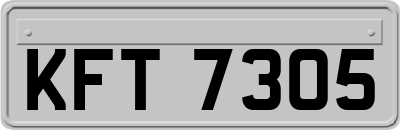 KFT 7305